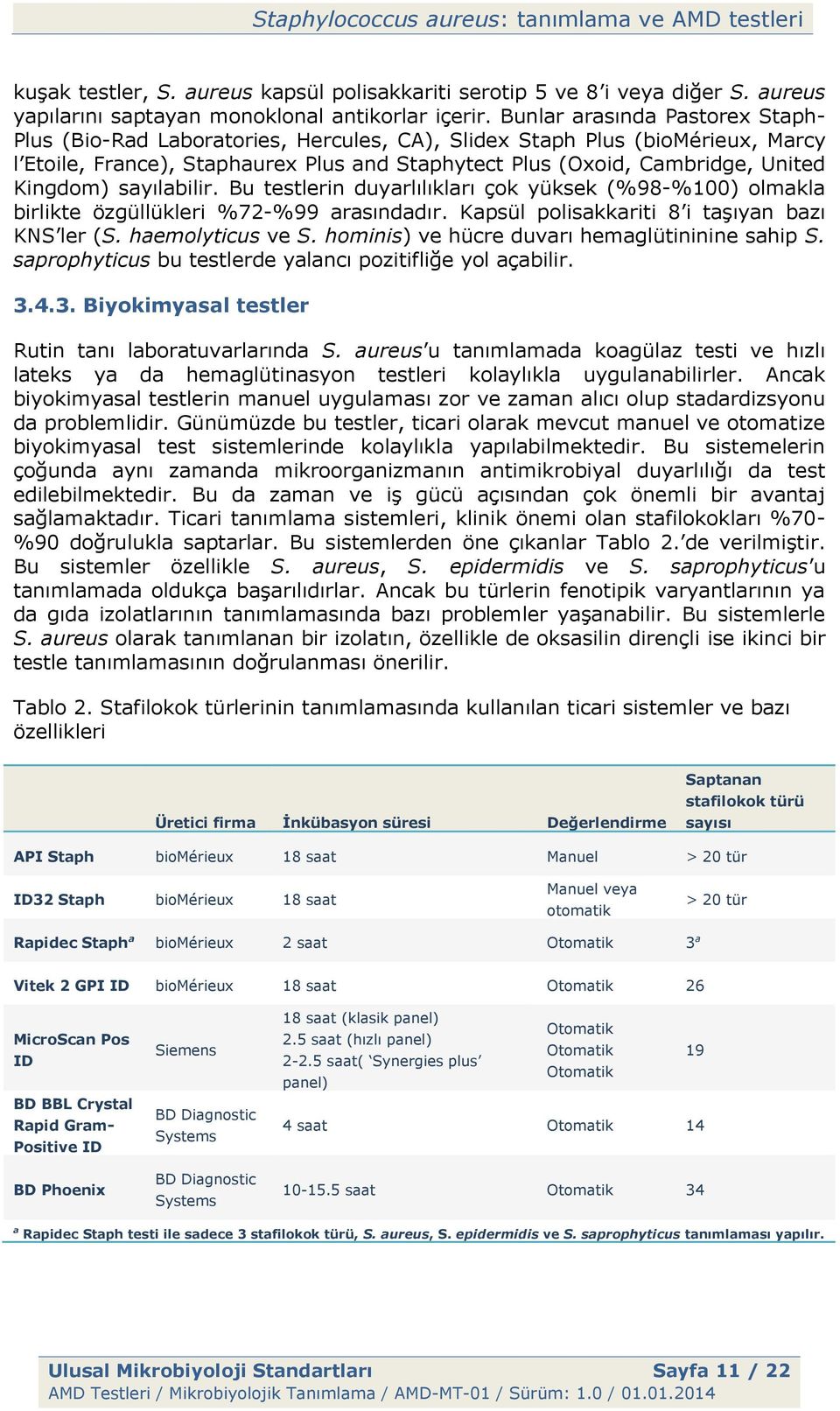 Staphylococcus aureus: tanımlama ve AMD testleri

kuşak testler, S. aureus kapsül polisakkariti serotip 5 ve 8'i veya diğer S. aureus yapılarını saptayan monoklonal antikorlar içerir. Bunlar arasında Pastorex Staph-Plus (Bio-Rad Laboratories, Hercules, CA), Slidex Staph Plus (bioMérieux, Marcy l'Etoile, France), Staphaurex Plus and Staphytect Plus (Oxoid, Cambridge, United Kingdom) sayılabilir. Bu testlerin duyarlılıkları çok yüksek (%98-%100) olmakla birlikte özgüllükleri %72-%99 arasındadır. Kapsül polisakkariti 8'i taşıyan bazı KNS'ler (S. haemolyticus ve S. hominis) ve hücre duvarı hemaglütininine sahip S. saprophyticus bu testlerde yalancı pozitifliğe yol açabilir.

3.4.3. Biyokimyasal testler

Rutin tanı laboratuvarlarında S. aureus'u tanımlamada koagülaz testi ve hızlı lateks ya da hemaglütinasyon testleri kolaylıkla uygulanabilirler. Ancak biyokimyasal testlerin manuel uygulaması zor ve zaman alıcı olup stadardizsyonu da problemlidir. Günümüzde bu testler, ticari olarak mevcut manuel ve otomatize biyokimyasal test sistemlerinde kolaylıkla yapılabilmektedir. Bu sistemelerin çoğunda aynı zamanda mikroorganizmanın antimikrobiyal duyarlılığı da test edilebilmektedir. Bu da zaman ve iş gücü açısından çok önemli bir avantaj sağlamaktadır. Ticari tanımlama sistemleri, klinik önemi olan stafilokokları %70-%90 doğrulukla saptarlar. Bu sistemlerden öne çıkanlar Tablo 2.'de verilmiştir. Bu sistemler özellikle S. aureus, S. epidermidis ve S. saprophyticus'u tanımlamada oldukça başarılıdırlar. Ancak bu türlerin fenotipik varyantlarının ya da gıda izolatlarının tanımlamasında bazı problemler yaşanabilir. Bu sistemlerle S. aureus olarak tanımlanan bir izolatın, özellikle de oksasilin dirençli ise ikinci bir testle tanımlamasının doğrulanması önerilir.

Tablo 2. Stafilokok türlerinin tanımlamasında kullanılan ticari sistemler ve bazı özellikleri

| | Üretici firma | İnkübasyon süresi | Değerlendirme | Saptanan stafilokok türü sayısı |
|---|---|---|---|---|
| API Staph | bioMérieux | 18 saat | Manuel | > 20 tür |
| ID32 Staph | bioMérieux | 18 saat | Manuel veya otomatik | > 20 tür |
| Rapidec Staph$^a$ | bioMérieux | 2 saat | Otomatik | 3$^a$ |
| Vitek 2 GPI ID | bioMérieux | 18 saat | Otomatik | 26 |
| MicroScan Pos ID | Siemens | 18 saat (klasik panel) 2.5 saat (hızlı panel) 2-2.5 saat( 'Synergies plus' panel) | Otomatik Otomatik Otomatik | 19 |
| BD BBL Crystal Rapid Gram-Positive ID | BD Diagnostic Systems | 4 saat | Otomatik | 14 |
| BD Phoenix | BD Diagnostic Systems | 10-15.5 saat | Otomatik | 34 |

$^a$ Rapidec Staph testi ile sadece 3 stafilokok türü, S. aureus, S. epidermidis ve S. saprophyticus tanımlaması yapılır.

Ulusal Mikrobiyoloji Standartları Sayfa 11 / 22
AMD Testleri / Mikrobiyolojik Tanımlama / AMD-MT-01 / Sürüm: 1.0 / 01.01.2014